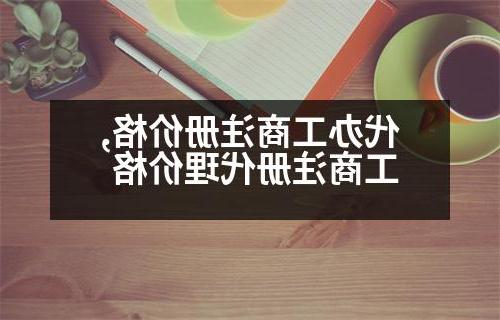 代办工商注册价格，
工商注册代理价格